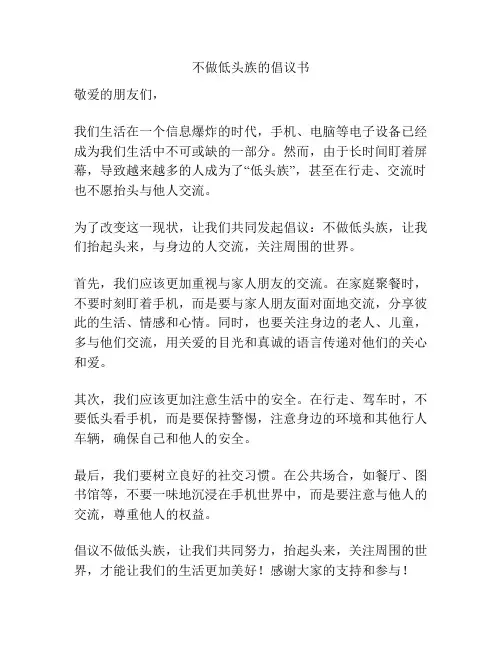 不做低头族的倡议书

敬爱的朋友们，

我们生活在一个信息爆炸的时代，手机、电脑等电子设备已经成为我们生活中不可或缺的一部分。然而，由于长时间盯着屏幕，导致越来越多的人成为了“低头族”，甚至在行走、交流时也不愿抬头与他人交流。

为了改变这一现状，让我们共同发起倡议：不做低头族，让我们抬起头来，与身边的人交流，关注周围的世界。

首先，我们应该更加重视与家人朋友的交流。在家庭聚餐时，不要时刻盯着手机，而是要与家人朋友面对面地交流，分享彼此的生活、情感和心情。同时，也要关注身边的老人、儿童，多与他们交流，用关爱的目光和真诚的语言传递对他们的关心和爱。

其次，我们应该更加注意生活中的安全。在行走、驾车时，不要低头看手机，而是要保持警惕，注意身边的环境和其他行人车辆，确保自己和他人的安全。

最后，我们要树立良好的社交习惯。在公共场合，如餐厅、图书馆等，不要一味地沉浸在手机世界中，而是要注意与他人的交流，尊重他人的权益。

倡议不做低头族，让我们共同努力，抬起头来，关注周围的世界，才能让我们的生活更加美好！感谢大家的支持和参与！